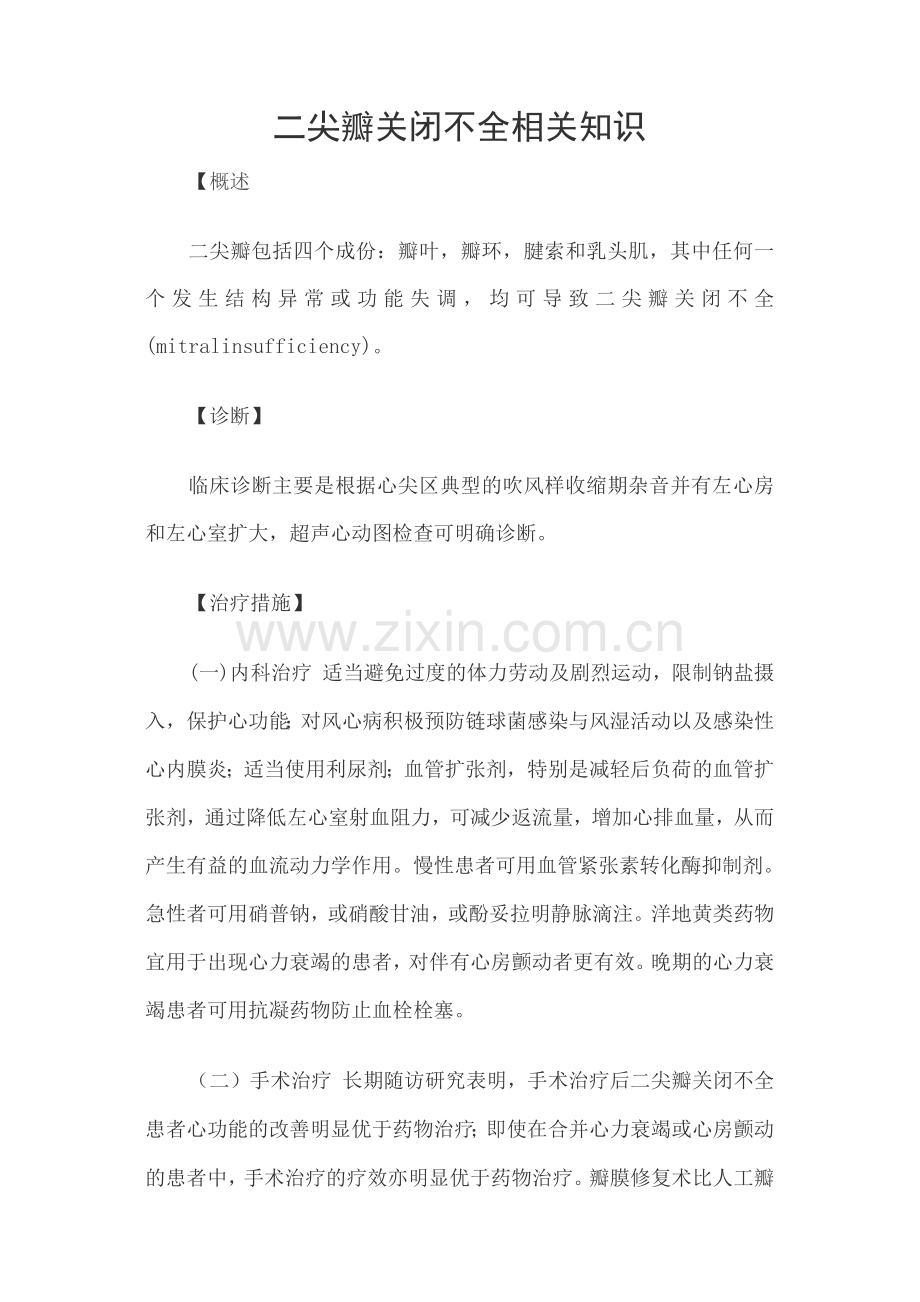 二尖瓣关闭不全相关知识

【概述

二尖瓣包括四个成份：瓣叶，瓣环，腱索和乳头肌，其中任何一个发生结构异常或功能失调，均可导致二尖瓣关闭不全(mitralinsufficiency)。

【诊断】

临床诊断主要是根据心尖区典型的吹风样收缩期杂音并有左心房和左心室扩大，超声心动图检查可明确诊断。

【治疗措施】

www.zixin.com.cn

(一)内科治疗 适当避免过度的体力劳动及剧烈运动，限制钠盐摄入，保护心功能;对风心病积极预防链球菌感染与风湿活动以及感染性心内膜炎；适当使用利尿剂；血管扩张剂，特别是减轻后负荷的血管扩张剂，通过降低左心室射血阻力，可减少返流量，增加心排血量，从而产生有益的血流动力学作用。慢性患者可用血管紧张素转化酶抑制剂。急性者可用硝普钠，或硝酸甘油，或酚妥拉明静脉滴注。洋地黄类药物宜用于出现心力衰竭的患者，对伴有心房颤动者更有效。晚期的心力衰竭患者可用抗凝药物防止血栓栓塞。

（二）手术治疗 长期随访研究表明，手术治疗后二尖瓣关闭不全患者心功能的改善明显优于药物治疗；即使在合并心力衰竭或心房颤动的患者中，手术治疗的疗效亦明显优于药物治疗。瓣膜修复术比人工瓣